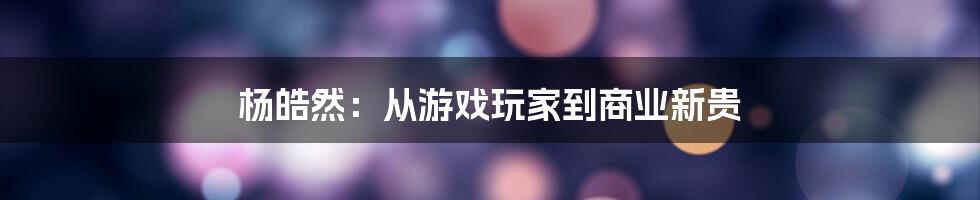 杨皓然：从游戏玩家到商业新贵